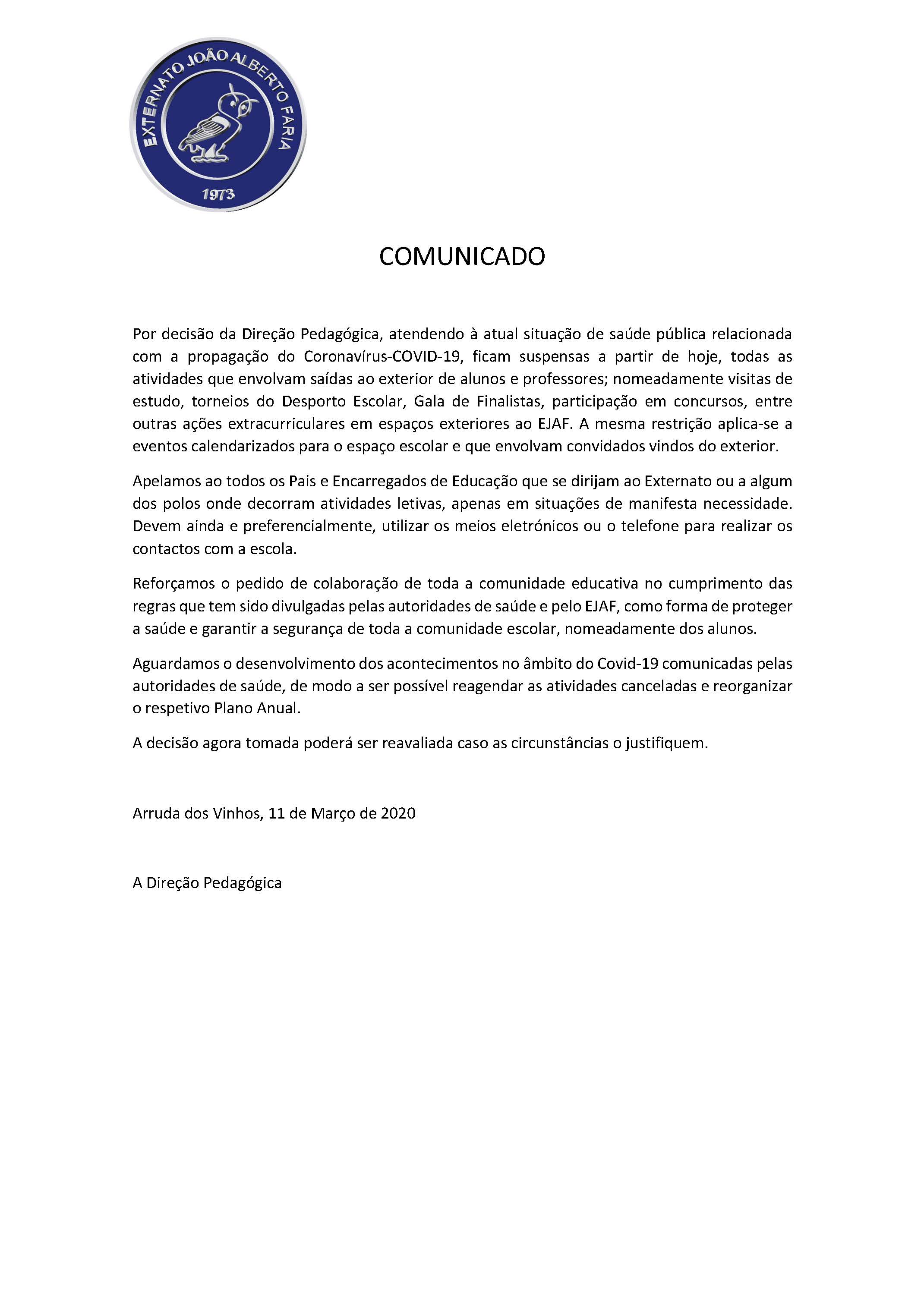 EXTERNATO JOÃO ALBERTO FARIA
1973

COMUNICADO

Por decisão da Direção Pedagógica, atendendo à atual situação de saúde pública relacionada com a propagação do Coronavírus-COVID-19, ficam suspensas a partir de hoje, todas as atividades que envolvam saídas ao exterior de alunos e professores; nomeadamente visitas de estudo, torneios do Desporto Escolar, Gala de Finalistas, participação em concursos, entre outras ações extracurriculares em espaços exteriores ao EJAF. A mesma restrição aplica-se a eventos calendarizados para o espaço escolar e que envolvam convidados vindos do exterior.

Apelamos ao todos os Pais e Encarregados de Educação que se dirijam ao Externato ou a algum dos polos onde decorram atividades letivas, apenas em situações de manifesta necessidade. Devem ainda e preferencialmente, utilizar os meios eletrónicos ou o telefone para realizar os contactos com a escola.

Reforçamos o pedido de colaboração de toda a comunidade educativa no cumprimento das regras que tem sido divulgadas pelas autoridades de saúde e pelo EJAF, como forma de proteger a saúde e garantir a segurança de toda a comunidade escolar, nomeadamente dos alunos.

Aguardamos o desenvolvimento dos acontecimentos no âmbito do Covid-19 comunicadas pelas autoridades de saúde, de modo a ser possível reagendar as atividades canceladas e reorganizar o respetivo Plano Anual.

A decisão agora tomada poderá ser reavaliada caso as circunstâncias o justifiquem.

Arruda dos Vinhos, 11 de Março de 2020

A Direção Pedagógica